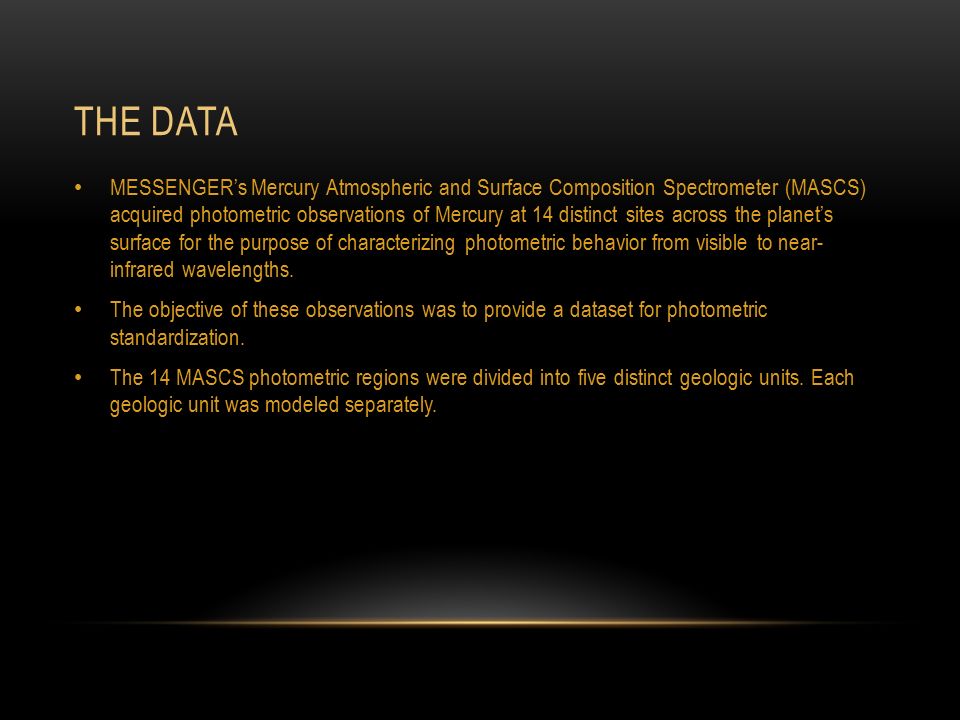 THE DATA

• MESSENGER's Mercury Atmospheric and Surface Composition Spectrometer (MASCS) acquired photometric observations of Mercury at 14 distinct sites across the planet's surface for the purpose of characterizing photometric behavior from visible to near-infrared wavelengths.

• The objective of these observations was to provide a dataset for photometric standardization.

• The 14 MASCS photometric regions were divided into five distinct geologic units. Each geologic unit was modeled separately.